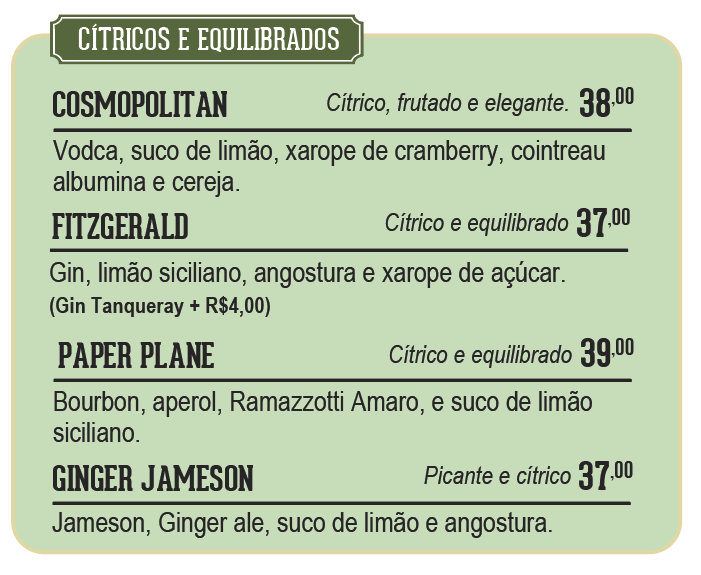 CÍTRICOS E EQUILIBRADOS

COSMOPOLITAN Cítrico, frutado e elegante. 38,00

Vodca, suco de limão, xarope de cramberry, cointreau albumina e cereja.

FITZGERALD Cítrico e equilibrado 37,00

Gin, limão siciliano, angostura e xarope de açúcar.
(Gin Tanqueray + R$4,00)

PAPER PLANE Cítrico e equilibrado 39,00

Bourbon, aperol, Ramazzotti Amaro, e suco de limão siciliano.

GINGER JAMESON Picante e cítrico 37,00

Jameson, Ginger ale, suco de limão e angostura.